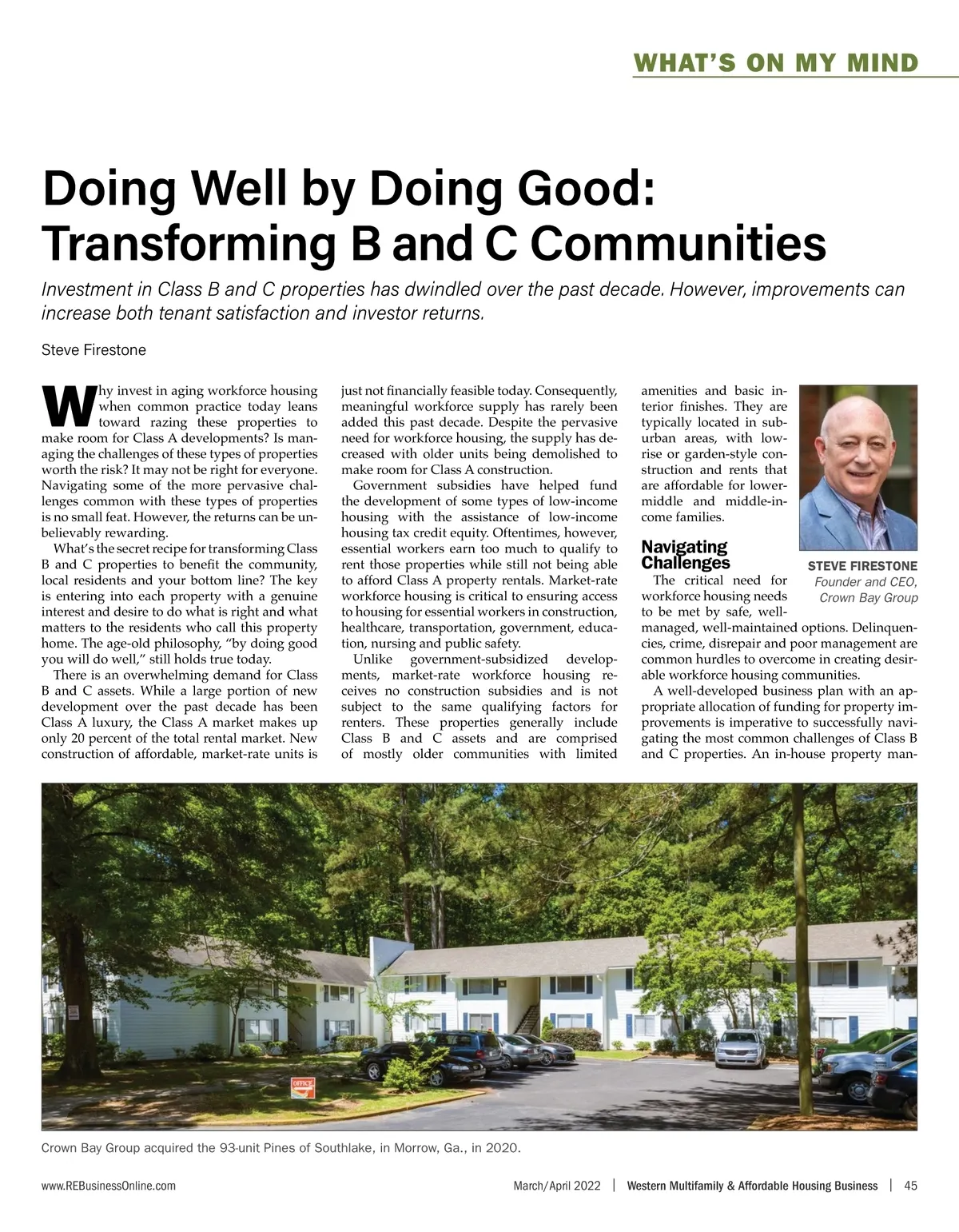 WHAT'S ON MY MIND

Doing Well by Doing Good: Transforming B and C Communities

Investment in Class B and C properties has dwindled over the past decade. However, improvements can increase both tenant satisfaction and investor returns.

Steve Firestone

Why invest in aging workforce housing when common practice today leans toward razing these properties to make room for Class A developments? Is managing the challenges of these types of properties worth the risk? It may not be right for everyone. Navigating some of the more pervasive challenges common with these types of properties is no small feat. However, the returns can be unbelievably rewarding.

What's the secret recipe for transforming Class B and C properties to benefit the community, local residents and your bottom line? The key is entering into each property with a genuine interest and desire to do what is right and what matters to the residents who call this property home. The age-old philosophy, "by doing good you will do well," still holds true today.

There is an overwhelming demand for Class B and C assets. While a large portion of new development over the past decade has been Class A luxury, the Class A market makes up only 20 percent of the total rental market. New construction of affordable, market-rate units is just not financially feasible today. Consequently, meaningful workforce supply has rarely been added this past decade. Despite the pervasive need for workforce housing, the supply has decreased with older units being demolished to make room for Class A construction.

Government subsidies have helped fund the development of some types of low-income housing with the assistance of low-income housing tax credit equity. Oftentimes, however, essential workers earn too much to qualify to rent those properties while still not being able to afford Class A property rentals. Market-rate workforce housing is critical to ensuring access to housing for essential workers in construction, healthcare, transportation, government, education, nursing and public safety.

Unlike government-subsidized developments, market-rate workforce housing receives no construction subsidies and is not subject to the same qualifying factors for renters. These properties generally include Class B and C assets and are comprised of mostly older communities with limited amenities and basic interior finishes. They are typically located in suburban areas, with low-rise or garden-style construction and rents that are affordable for lower-middle and middle-income families.

STEVE FIRESTONE
Founder and CEO, Crown Bay Group

Navigating Challenges

The critical need for workforce housing needs to be met by safe, well-managed, well-maintained options. Delinquencies, crime, disrepair and poor management are common hurdles to overcome in creating desirable workforce housing communities.

A well-developed business plan with an appropriate allocation of funding for property improvements is imperative to successfully navigating the most common challenges of Class B and C properties. An in-house property man-

OFFICE

Crown Bay Group acquired the 93-unit Pines of Southlake, in Morrow, Ga., in 2020.

www.REBusinessOnline.com March/April 2022 | Western Multifamily & Affordable Housing Business | 45